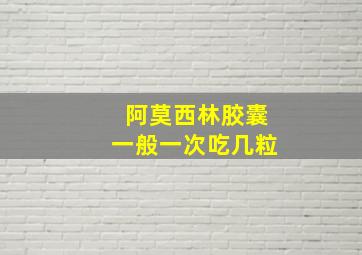 阿莫西林胶囊
一般一次吃几粒